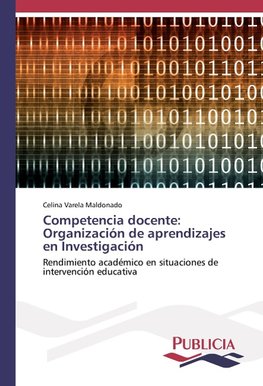 Celina Varela Maldonado

Competencia docente: Organización de aprendizajes en Investigación

Rendimiento académico en situaciones de intervención educativa

PUBLICIA